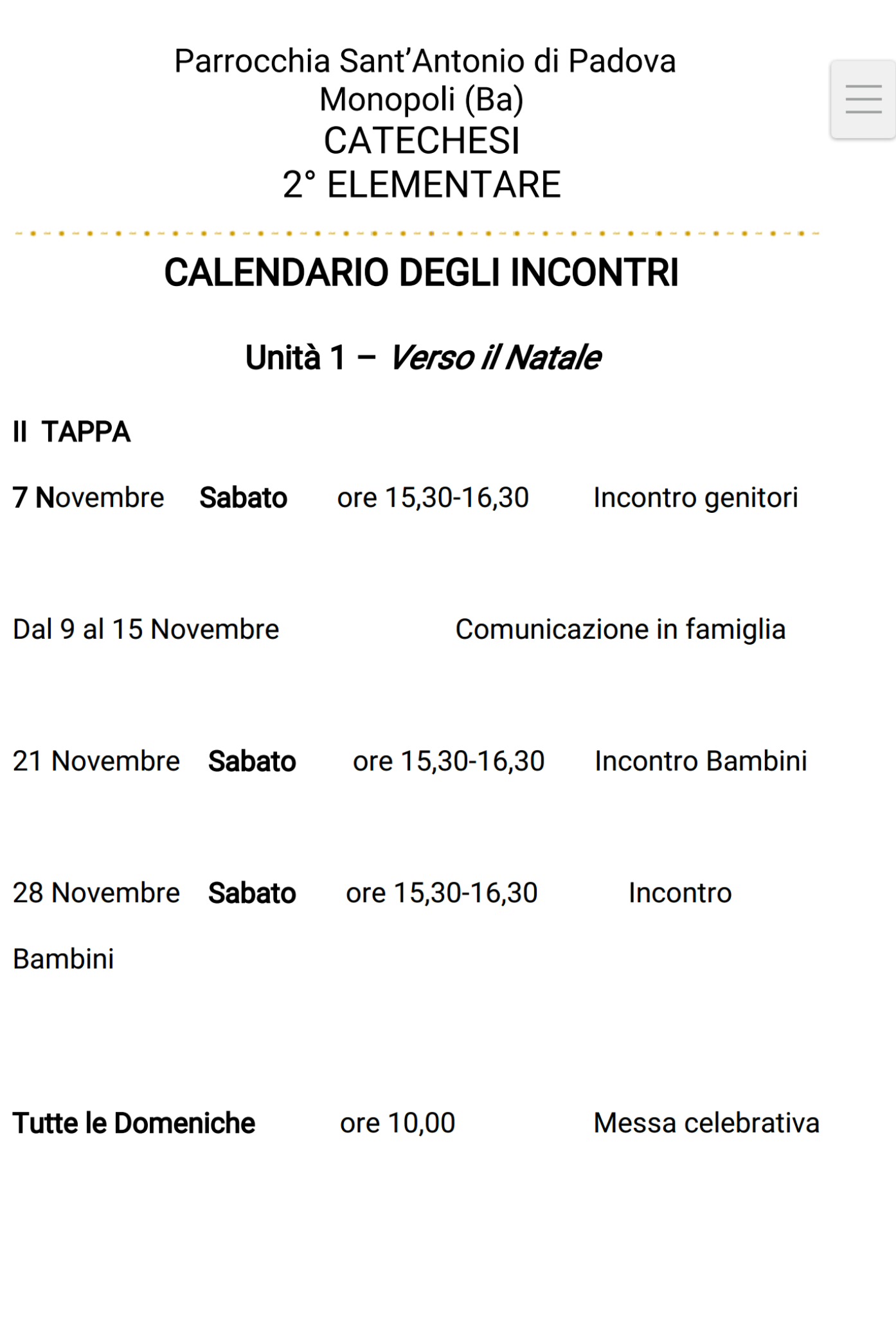 Parrocchia Sant'Antonio di Padova
Monopoli (Ba)
CATECHESI
2° ELEMENTARE

CALENDARIO DEGLI INCONTRI

Unità 1 – Verso il Natale

II TAPPA

7 Novembre Sabato ore 15,30-16,30 Incontro genitori

Dal 9 al 15 Novembre Comunicazione in famiglia

21 Novembre Sabato ore 15,30-16,30 Incontro Bambini

28 Novembre Sabato ore 15,30-16,30 Incontro Bambini

Tutte le Domeniche ore 10,00 Messa celebrativa